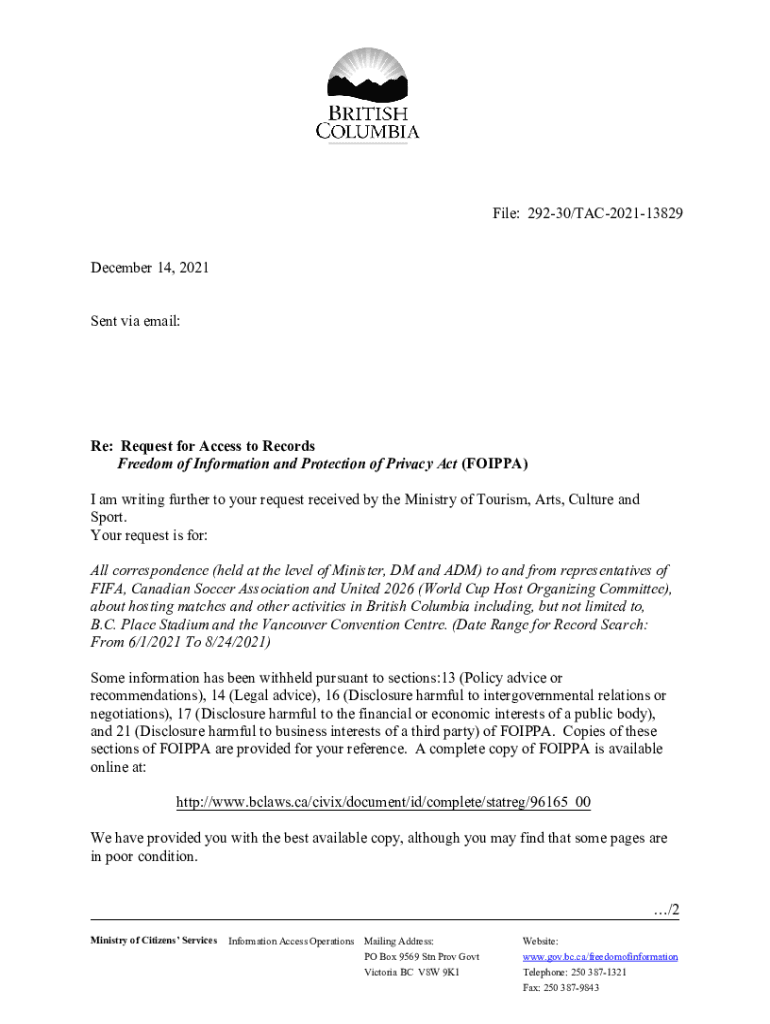 BRITISH COLUMBIA

File: 292-30/TAC-2021-13829

December 14, 2021

Sent via email:

Re: Request for Access to Records
Freedom of Information and Protection of Privacy Act (FOIPPA)

I am writing further to your request received by the Ministry of Tourism, Arts, Culture and Sport.
Your request is for:

All correspondence (held at the level of Minister, DM and ADM) to and from representatives of FIFA, Canadian Soccer Association and United 2026 (World Cup Host Organizing Committee), about hosting matches and other activities in British Columbia including, but not limited to, B.C. Place Stadium and the Vancouver Convention Centre. (Date Range for Record Search: From 6/1/2021 To 8/24/2021)

Some information has been withheld pursuant to sections:13 (Policy advice or recommendations), 14 (Legal advice), 16 (Disclosure harmful to intergovernmental relations or negotiations), 17 (Disclosure harmful to the financial or economic interests of a public body), and 21 (Disclosure harmful to business interests of a third party) of FOIPPA. Copies of these sections of FOIPPA are provided for your reference. A complete copy of FOIPPA is available online at:

http://www.bclaws.ca/civix/document/id/complete/statreg/96165_00

We have provided you with the best available copy, although you may find that some pages are in poor condition.

…/2

Ministry of Citizens' Services Information Access Operations Mailing Address: PO Box 9569 Stn Prov Govt Victoria BC V8W 9K1 Website: www.gov.bc.ca/freedomofinformation Telephone: 250 387-1321 Fax: 250 387-9843